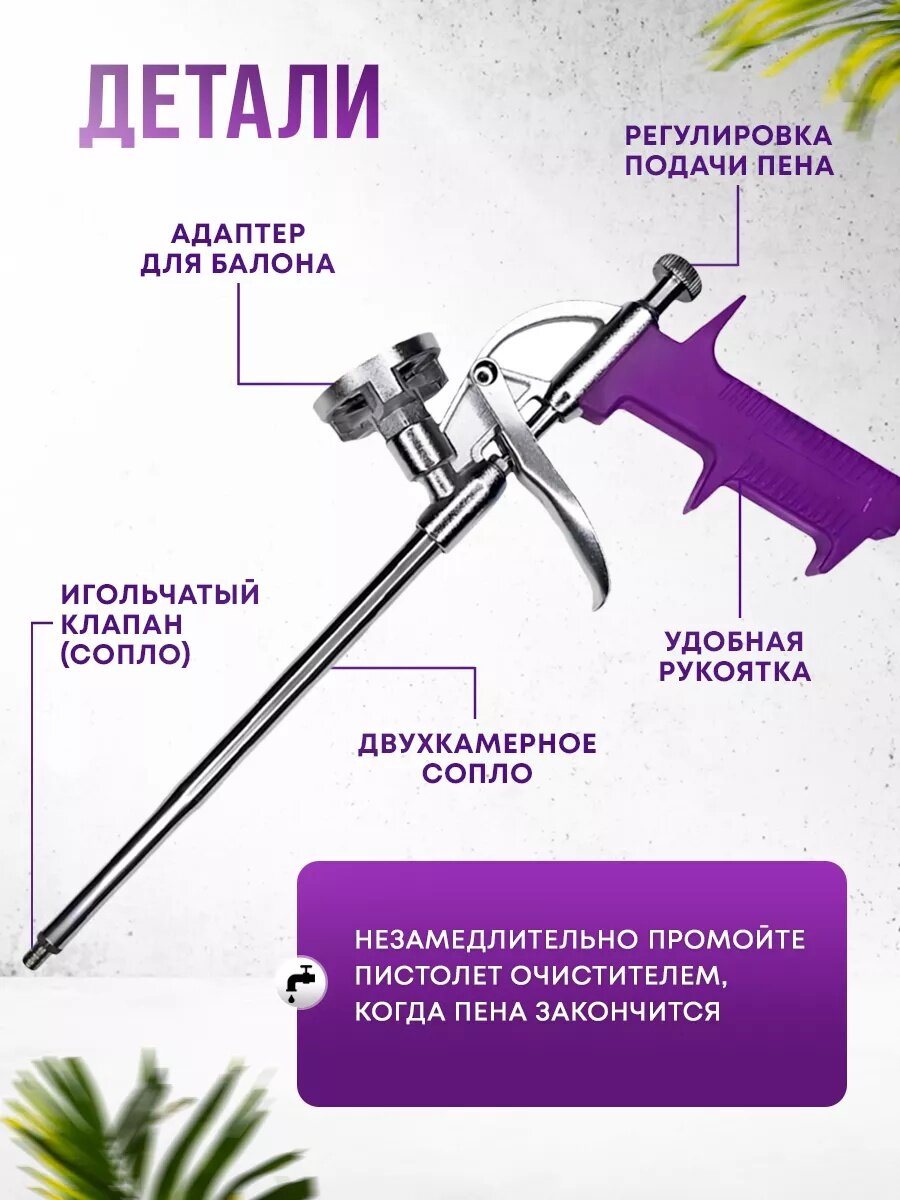 ДЕТАЛИ

РЕГУЛИРОВКА
ПОДАЧИ ПЕНА

АДАПТЕР
ДЛЯ БАЛОНА

ИГОЛЬЧАТЫЙ
КЛАПАН
(СОПЛО)

УДОБНАЯ
РУКОЯТКА

ДВУХКАМЕРНОЕ
СОПЛО

НЕЗАМЕДЛИТЕЛЬНО ПРОМОЙТЕ ПИСТОЛЕТ ОЧИСТИТЕЛЕМ, КОГДА ПЕНА ЗАКОНЧИТСЯ